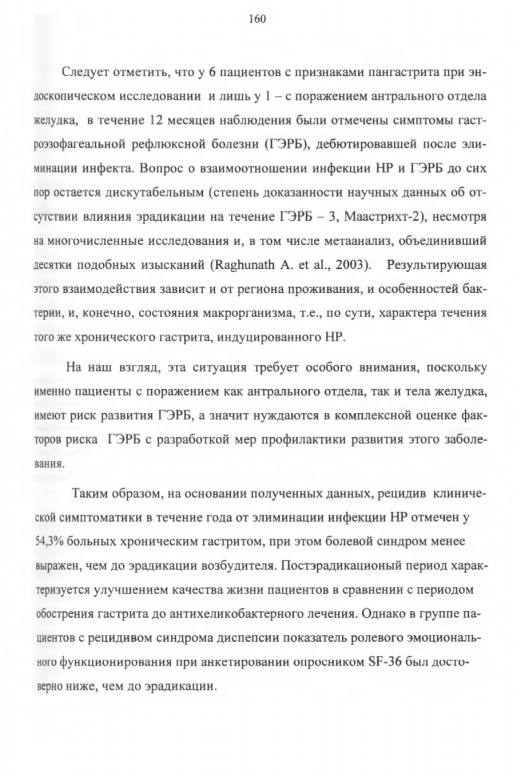 160

Следует отметить, что у 6 пациентов с признаками пангастрита при эндоскопическом исследовании и лишь у 1 – с поражением антрального отдела желудка, в течение 12 месяцев наблюдения были отмечены симптомы гастроэзофагеальной рефлюксной болезни (ГЭРБ), дебютировавшей после элиминации инфекта. Вопрос о взаимоотношении инфекции НР и ГЭРБ до сих пор остается дискутабельным (степень доказанности научных данных об отсутствии влияния эрадикации на течение ГЭРБ – 3, Маастрихт-2), несмотря на многочисленные исследования и, в том числе метаанализ, объединивший десятки подобных изысканий (Raghunath A. et al., 2003). Результирующая этого взаимодействия зависит и от региона проживания, и особенностей бактерии, и, конечно, состояния макрорганизма, т.е., по сути, характера течения того же хронического гастрита, индуцированного НР.

На наш взгляд, эта ситуация требует особого внимания, поскольку именно пациенты с поражением как антрального отдела, так и тела желудка, имеют риск развития ГЭРБ, а значит нуждаются в комплексной оценке факторов риска ГЭРБ с разработкой мер профилактики развития этого заболевания.

Таким образом, на основании полученных данных, рецидив клинической симптоматики в течение года от элиминации инфекции НР отмечен у 54,3% больных хроническим гастритом, при этом болевой синдром менее выражен, чем до эрадикации возбудителя. Постэрадикационый период характеризуется улучшением качества жизни пациентов в сравнении с периодом обострения гастрита до антихеликобактерного лечения. Однако в группе пациентов с рецидивом синдрома диспепсии показатель ролевого эмоционального функционирования при анкетировании опросником SF-36 был достоверно ниже, чем до эрадикации.